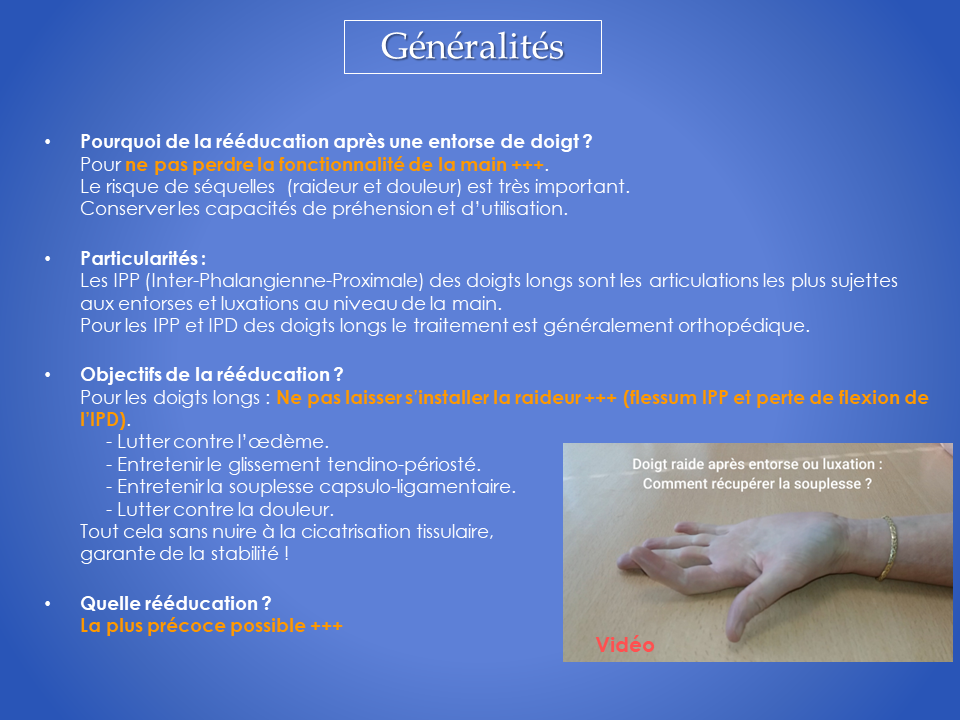 Généralités

• Pourquoi de la rééducation après une entorse de doigt ?
Pour ne pas perdre la fonctionnalité de la main +++.
Le risque de séquelles (raideur et douleur) est très important.
Conserver les capacités de préhension et d'utilisation.

• Particularités :
Les IPP (Inter-Phalangienne-Proximale) des doigts longs sont les articulations les plus sujettes aux entorses et luxations au niveau de la main.
Pour les IPP et IPD des doigts longs le traitement est généralement orthopédique.

• Objectifs de la rééducation ?
Pour les doigts longs : Ne pas laisser s'installer la raideur +++ (flessum IPP et perte de flexion de l'IPD).
- Lutter contre l'œdème.
- Entretenir le glissement tendino-périosté.
- Entretenir la souplesse capsulo-ligamentaire.
- Lutter contre la douleur.
Tout cela sans nuire à la cicatrisation tissulaire, garante de la stabilité !

• Quelle rééducation ?
La plus précoce possible +++

Doigt raide après entorse ou luxation :
Comment récupérer la souplesse ?

Vidéo